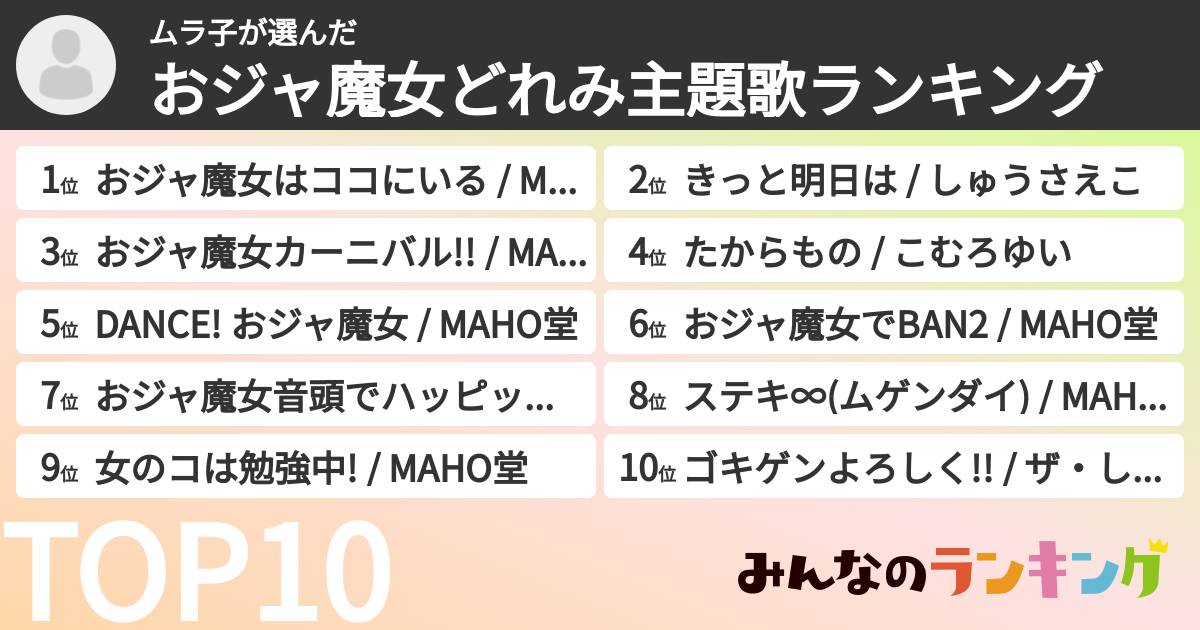 ムラ子が選んだ
おジャ魔女どれみ主題歌ランキング

1位 おジャ魔女はココにいる / M...

2位 きっと明日は / しゅうさえこ

3位 おジャ魔女カーニバル!! / MA...

4位 たからもの / こむろゆい

5位 DANCE! おジャ魔女 / MAHO堂

6位 おジャ魔女でBAN2 / MAHO堂

7位 おジャ魔女音頭でハッピッ...

8位 ステキ∞(ムゲンダイ) / MAH...

9位 女のコは勉強中! / MAHO堂

10位 ゴキゲンよろしく!! / ザ・し...

TOP10

みんなのランキング